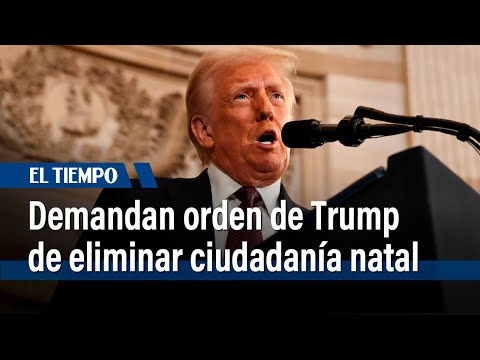 EL TIEMPO

Demandan orden de Trump de eliminar ciudadanía natal